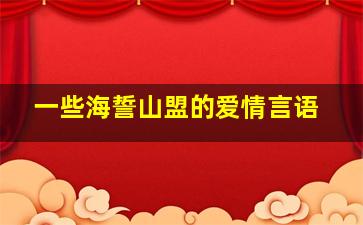 一些海誓山盟的爱情言语